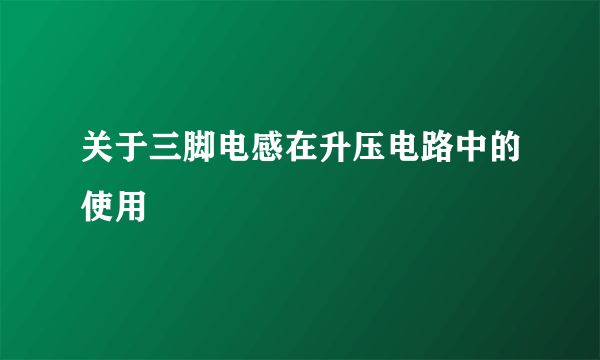 关于三脚电感在升压电路中的使用